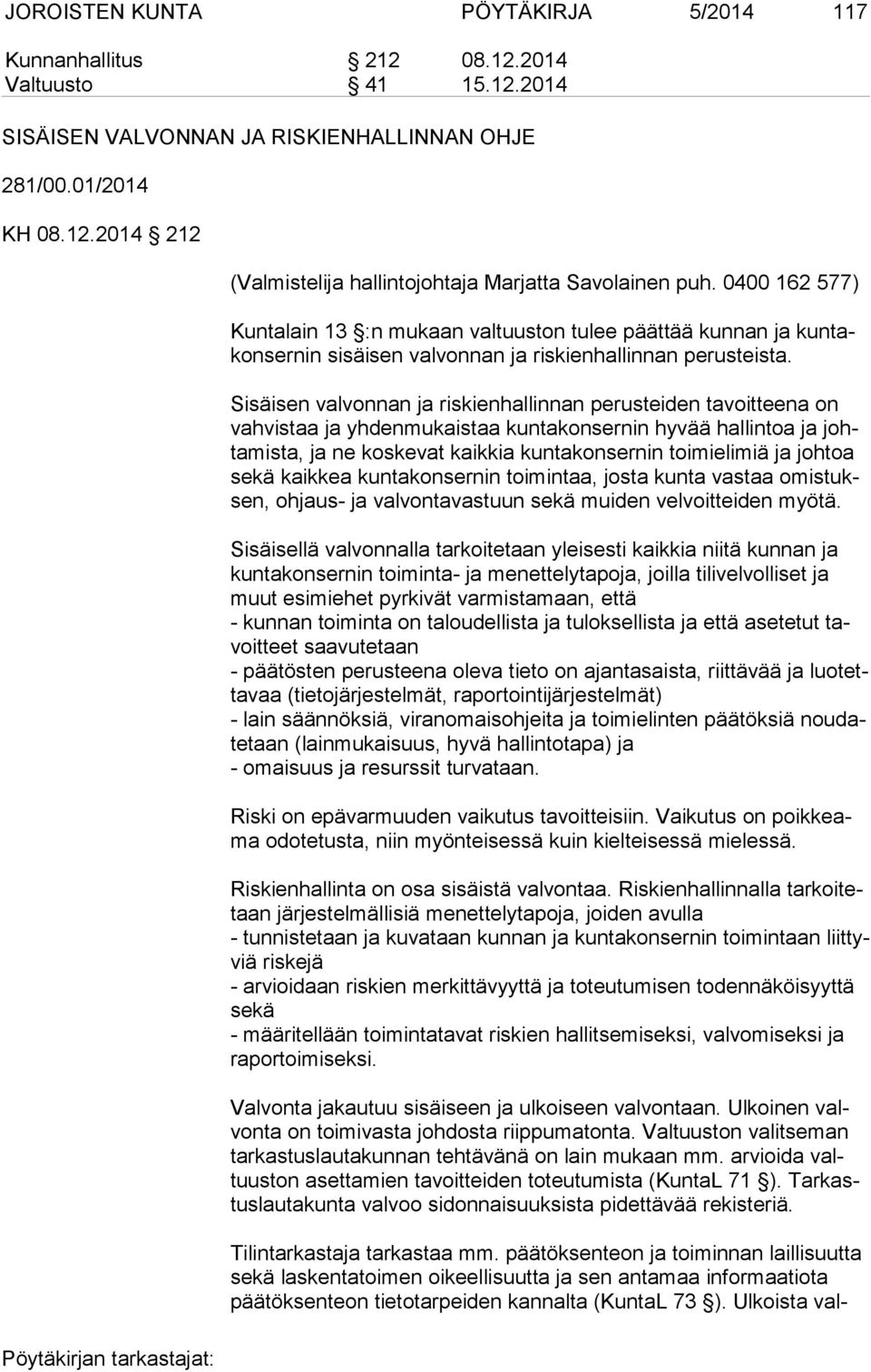 JOROISTEN KUNTA PÖYTÄKIRJA 5/2014 117

Kunnanhallitus § 212 08.12.2014
Valtuusto § 41 15.12.2014

SISÄISEN VALVONNAN JA RISKIENHALLINNAN OHJE

281/00.01/2014

KH 08.12.2014 § 212

(Valmistelija hallintojohtaja Marjatta Savolainen puh. 0400 162 577)

Kuntalain 13 §:n mukaan valtuuston tulee päättää kunnan ja kuntakonsernin sisäisen valvonnan ja riskienhallinnan perusteista.

Sisäisen valvonnan ja riskienhallinnan perusteiden tavoitteena on vahvistaa ja yhdenmukaistaa kuntakonsernin hyvää hallintoa ja johtamista, ja ne koskevat kaikkia kuntakonsernin toimielimiä ja johtoa sekä kaikkea kuntakonsernin toimintaa, josta kunta vastaa omistuksen, ohjaus- ja valvontavastuun sekä muiden velvoitteiden myötä.

Sisäisellä valvonnalla tarkoitetaan yleisesti kaikkia niitä kunnan ja kuntakonsernin toiminta- ja menettelytapoja, joilla tilivelvolliset ja muut esimiehet pyrkivät varmistamaan, että
- kunnan toiminta on taloudellista ja tuloksellista ja että asetetut tavoitteet saavutetaan
- päätösten perusteena oleva tieto on ajantasaista, riittävää ja luotettavaa (tietojärjestelmät, raportointijärjestelmät)
- lain säännöksiä, viranomaisohjeita ja toimielinten päätöksiä noudatetaan (lainmukaisuus, hyvä hallintotapa) ja
- omaisuus ja resurssit turvataan.

Riski on epävarmuuden vaikutus tavoitteisiin. Vaikutus on poikkeama odotetusta, niin myönteisessä kuin kielteisessä mielessä.

Riskienhallinta on osa sisäistä valvontaa. Riskienhallinnalla tarkoitetaan järjestelmällisiä menettelytapoja, joiden avulla
- tunnistetaan ja kuvataan kunnan ja kuntakonsernin toimintaan liittyviä riskejä
- arvioidaan riskien merkittävyyttä ja toteutumisen todennäköisyyttä sekä
- määritellään toimintatavat riskien hallitsemiseksi, valvomiseksi ja raportoimiseksi.

Valvonta jakautuu sisäiseen ja ulkoiseen valvontaan. Ulkoinen valvonta on toimivasta johdosta riippumatonta. Valtuuston valitseman tarkastuslautakunnan tehtävänä on lain mukaan mm. arvioida valtuuston asettamien tavoitteiden toteutumista (KuntaL 71 §). Tarkastuslautakunta valvoo sidonnaisuuksista pidettävää rekisteriä.

Tilintarkastaja tarkastaa mm. päätöksenteon ja toiminnan laillisuutta sekä laskentatoimen oikeellisuutta ja sen antamaa informaatiota päätöksenteon tietotarpeiden kannalta (KuntaL 73 §). Ulkoista val-

Pöytäkirjan tarkastajat: